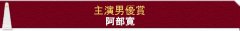 主演男優賞
阿部寛